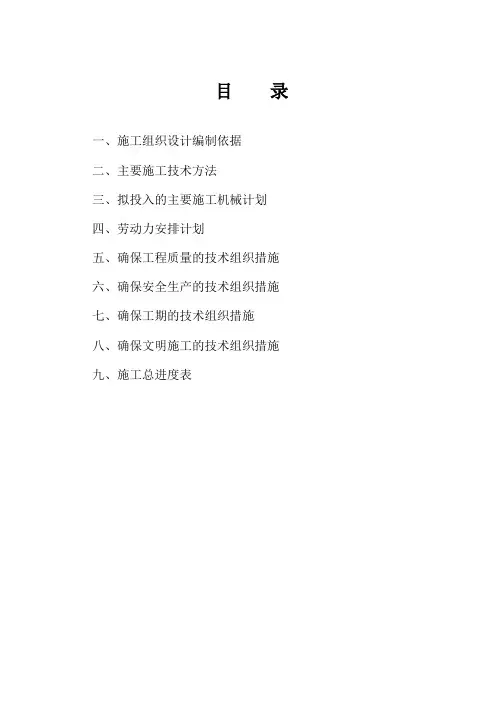 目 录

一、施工组织设计编制依据

二、主要施工技术方法

三、拟投入的主要施工机械计划

四、劳动力安排计划

五、确保工程质量的技术组织措施

六、确保安全生产的技术组织措施

七、确保工期的技术组织措施

八、确保文明施工的技术组织措施

九、施工总进度表